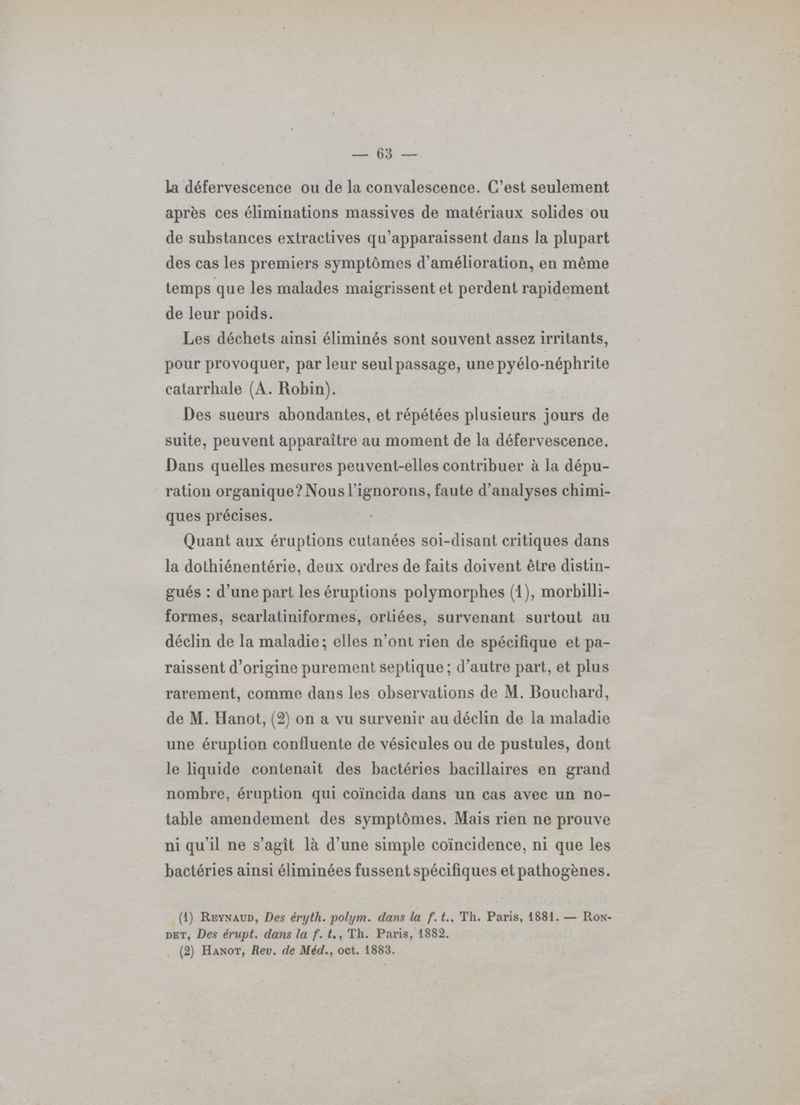 — 63 —

la défervescence ou de la convalescence. C'est seulement après ces éliminations massives de matériaux solides ou de substances extractives qu'apparaissent dans la plupart des cas les premiers symptômes d'amélioration, en même temps que les malades maigrissent et perdent rapidement de leur poids.

Les déchets ainsi éliminés sont souvent assez irritants, pour provoquer, par leur seul passage, une pyélo-néphrite catarrhale (A. Robin).

Des sueurs abondantes, et répétées plusieurs jours de suite, peuvent apparaître au moment de la défervescence. Dans quelles mesures peuvent-elles contribuer à la dépuration organique? Nous l'ignorons, faute d'analyses chimiques précises.

Quant aux éruptions cutanées soi-disant critiques dans la dothiénentérie, deux ordres de faits doivent être distingués : d'une part les éruptions polymorphes (1), morbilliformes, scarlatiniformes, ortiées, survenant surtout au déclin de la maladie; elles n'ont rien de spécifique et paraissent d'origine purement septique; d'autre part, et plus rarement, comme dans les observations de M. Bouchard, de M. Hanot, (2) on a vu survenir au déclin de la maladie une éruption confluente de vésicules ou de pustules, dont le liquide contenait des bactéries bacillaires en grand nombre, éruption qui coïncida dans un cas avec un notable amendement des symptômes. Mais rien ne prouve ni qu'il ne s'agît là d'une simple coïncidence, ni que les bactéries ainsi éliminées fussent spécifiques et pathogènes.

(1) Reynaud, Des éryth. polym. dans la f. t., Th. Paris, 1881. — Rondet, Des érupt. dans la f. t., Th. Paris, 1882.
(2) Hanot, Rev. de Méd., oct. 1883.